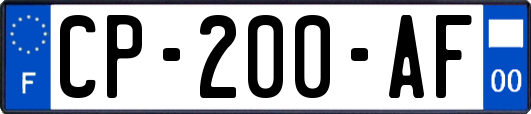 F
CP-200-AF
00